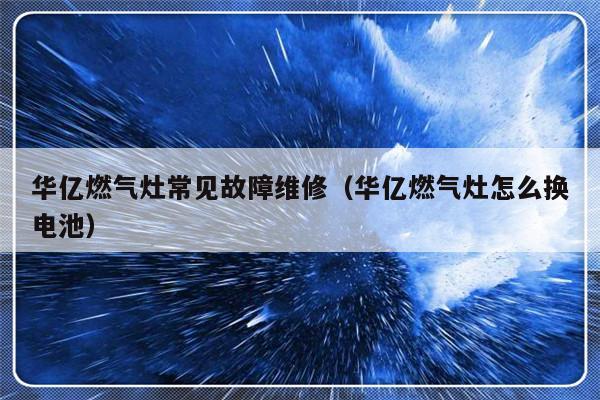 华亿燃气灶常见故障维修（华亿燃气灶怎么换电池）